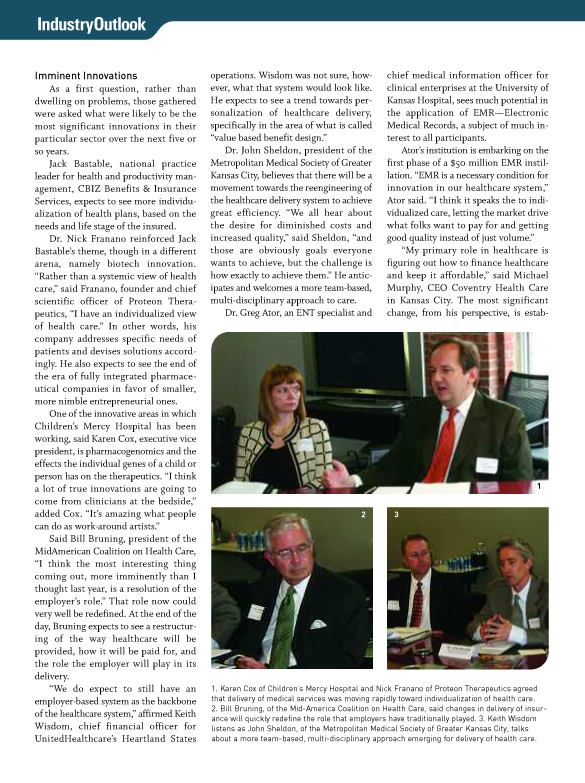 IndustryOutlook

Imminent Innovations

As a first question, rather than dwelling on problems, those gathered were asked what were likely to be the most significant innovations in their particular sector over the next five or so years.

Jack Bastable, national practice leader for health and productivity management, CBIZ Benefits & Insurance Services, expects to see more individualization of health plans, based on the needs and life stage of the insured.

Dr. Nick Franano reinforced Jack Bastable's theme, though in a different arena, namely biotech innovation. "Rather than a systemic view of health care," said Franano, founder and chief scientific officer of Proteon Therapeutics, "I have an individualized view of health care." In other words, his company addresses specific needs of patients and devises solutions accordingly. He also expects to see the end of the era of fully integrated pharmaceutical companies in favor of smaller, more nimble entrepreneurial ones.

One of the innovative areas in which Children's Mercy Hospital has been working, said Karen Cox, executive vice president, is pharmacogenomics and the effects the individual genes of a child or person has on the therapeutics. "I think a lot of true innovations are going to come from clinicians at the bedside," added Cox. "It's amazing what people can do as work-around artists."

Said Bill Bruning, president of the MidAmerican Coalition on Health Care, "I think the most interesting thing coming out, more imminently than I thought last year, is a resolution of the employer's role." That role now could very well be redefined. At the end of the day, Bruning expects to see a restructuring of the way healthcare will be provided, how it will be paid for, and the role the employer will play in its delivery.

"We do expect to still have an employer-based system as the backbone of the healthcare system," affirmed Keith Wisdom, chief financial officer for UnitedHealthcare's Heartland States operations. Wisdom was not sure, however, what that system would look like. He expects to see a trend towards personalization of healthcare delivery, specifically in the area of what is called "value based benefit design."

Dr. John Sheldon, president of the Metropolitan Medical Society of Greater Kansas City, believes that there will be a movement towards the reengineering of the healthcare delivery system to achieve great efficiency. "We all hear about the desire for diminished costs and increased quality," said Sheldon, "and those are obviously goals everyone wants to achieve, but the challenge is how exactly to achieve them." He anticipates and welcomes a more team-based, multi-disciplinary approach to care.

Dr. Greg Ator, an ENT specialist and chief medical information officer for clinical enterprises at the University of Kansas Hospital, sees much potential in the application of EMR—Electronic Medical Records, a subject of much interest to all participants.

Ator's institution is embarking on the first phase of a $50 million EMR instillation. "EMR is a necessary condition for innovation in our healthcare system," Ator said. "I think it speaks the to individualized care, letting the market drive what folks want to pay for and getting good quality instead of just volume."

"My primary role in healthcare is figuring out how to finance healthcare and keep it affordable," said Michael Murphy, CEO Coventry Health Care in Kansas City. The most significant change, from his perspective, is estab-

1

2

3

1. Karen Cox of Children's Mercy Hospital and Nick Franano of Proteon Therapeutics agreed that delivery of medical services was moving rapidly toward individualization of health care. 2. Bill Bruning, of the Mid-America Coalition on Health Care, said changes in delivery of insurance will quickly redefine the role that employers have traditionally played. 3. Keith Wisdom listens as John Sheldon, of the Metropolitan Medical Society of Greater Kansas City, talks about a more team-based, multi-disciplinary approach emerging for delivery of health care.